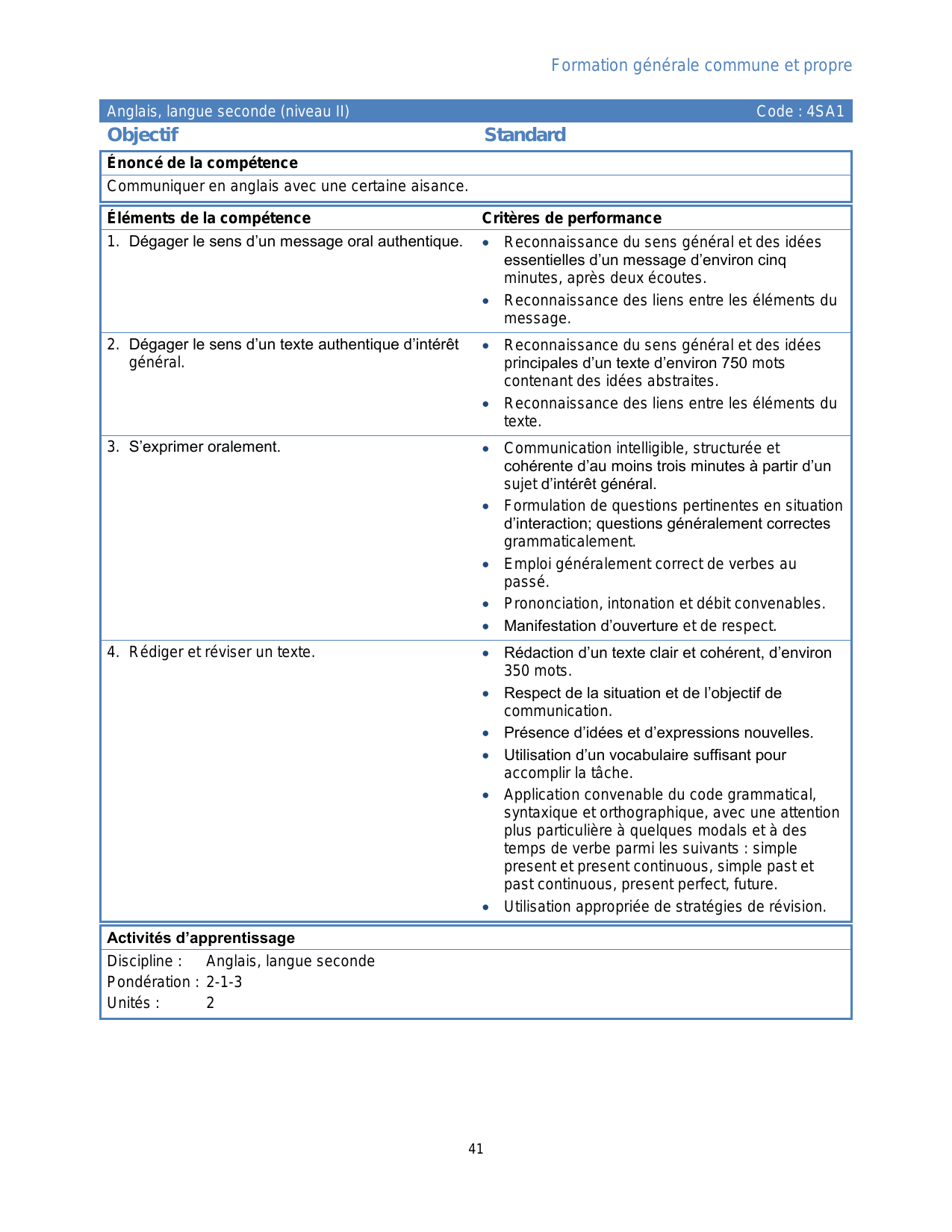 Formation générale commune et propre

Anglais, langue seconde (niveau II) Code : 4SA1

Objectif Standard

Énoncé de la compétence

Communiquer en anglais avec une certaine aisance.

| Éléments de la compétence | Critères de performance |
|---|---|
| 1. Dégager le sens d'un message oral authentique. | • Reconnaissance du sens général et des idées essentielles d'un message d'environ cinq minutes, après deux écoutes. • Reconnaissance des liens entre les éléments du message. |
| 2. Dégager le sens d'un texte authentique d'intérêt général. | • Reconnaissance du sens général et des idées principales d'un texte d'environ 750 mots contenant des idées abstraites. • Reconnaissance des liens entre les éléments du texte. |
| 3. S'exprimer oralement. | • Communication intelligible, structurée et cohérente d'au moins trois minutes à partir d'un sujet d'intérêt général. • Formulation de questions pertinentes en situation d'interaction; questions généralement correctes grammaticalement. • Emploi généralement correct de verbes au passé. • Prononciation, intonation et débit convenables. • Manifestation d'ouverture et de respect. |
| 4. Rédiger et réviser un texte. | • Rédaction d'un texte clair et cohérent, d'environ 350 mots. • Respect de la situation et de l'objectif de communication. • Présence d'idées et d'expressions nouvelles. • Utilisation d'un vocabulaire suffisant pour accomplir la tâche. • Application convenable du code grammatical, syntaxique et orthographique, avec une attention plus particulière à quelques modals et à des temps de verbe parmi les suivants : simple present et present continuous, simple past et past continuous, present perfect, future. • Utilisation appropriée de stratégies de révision. |

Activités d'apprentissage

Discipline : Anglais, langue seconde
Pondération : 2-1-3
Unités : 2

41